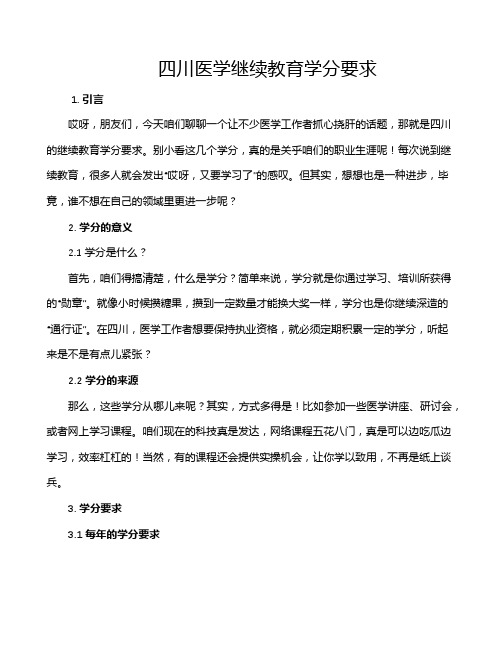 四川医学继续教育学分要求

1. 引言

哎呀，朋友们，今天咱们聊聊一个让不少医学工作者抓心挠肝的话题，那就是四川的继续教育学分要求。别小看这几个学分，真的是关乎咱们的职业生涯呢！每次说到继续教育，很多人就会发出“哎呀，又要学习了”的感叹。但其实，想想也是一种进步，毕竟，谁不想在自己的领域里更进一步呢？

2. 学分的意义

2.1 学分是什么？

首先，咱们得搞清楚，什么是学分？简单来说，学分就是你通过学习、培训所获得的“勋章”。就像小时候攒糖果，攒到一定数量才能换大奖一样，学分也是你继续深造的“通行证”。在四川，医学工作者想要保持执业资格，就必须定期积累一定的学分，听起来是不是有点儿紧张？

2.2 学分的来源

那么，这些学分从哪儿来呢？其实，方式多得是！比如参加一些医学讲座、研讨会，或者网上学习课程。咱们现在的科技真是发达，网络课程五花八门，真是可以边吃瓜边学习，效率杠杠的！当然，有的课程还会提供实操机会，让你学以致用，不再是纸上谈兵。

3. 学分要求

3.1 每年的学分要求